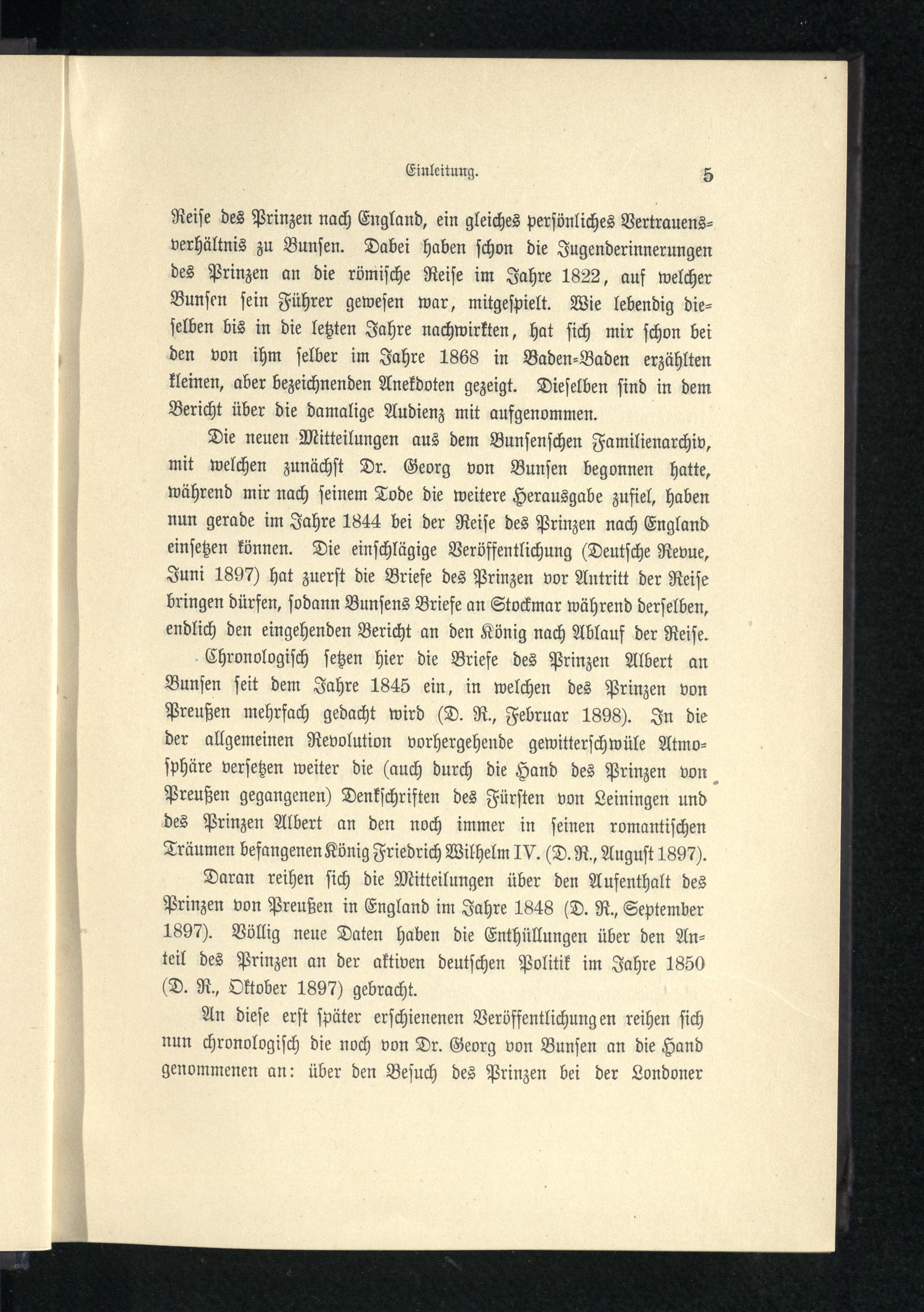 Einleitung. 5

Reise des Prinzen nach England, ein gleiches persönliches Vertrauensverhältnis zu Bunsen. Dabei haben schon die Jugenderinnerungen des Prinzen an die römische Reise im Jahre 1822, auf welcher Bunsen sein Führer gewesen war, mitgespielt. Wie lebendig dieselben bis in die letzten Jahre nachwirkten, hat sich mir schon bei den von ihm selber im Jahre 1868 in Baden-Baden erzählten kleinen, aber bezeichnenden Anekdoten gezeigt. Dieselben sind in dem Bericht über die damalige Audienz mit aufgenommen.

Die neuen Mitteilungen aus dem Bunsenschen Familienarchiv, mit welchen zunächst Dr. Georg von Bunsen begonnen hatte, während mir nach seinem Tode die weitere Herausgabe zufiel, haben nun gerade im Jahre 1844 bei der Reise des Prinzen nach England einsetzen können. Die einschlägige Veröffentlichung (Deutsche Revue, Juni 1897) hat zuerst die Briefe des Prinzen vor Antritt der Reise bringen dürfen, sodann Bunsens Briefe an Stockmar während derselben, endlich den eingehenden Bericht an den König nach Ablauf der Reise. Chronologisch setzen hier die Briefe des Prinzen Albert an Bunsen seit dem Jahre 1845 ein, in welchen des Prinzen von Preußen mehrfach gedacht wird (D. R., Februar 1898). In die der allgemeinen Revolution vorhergehende gewitterschwüle Atmosphäre versetzen weiter die (auch durch die Hand des Prinzen von Preußen gegangenen) Denkschriften des Fürsten von Leiningen und des Prinzen Albert an den noch immer in seinen romantischen Träumen befangenen König Friedrich Wilhelm IV. (D. R., August 1897).

Daran reihen sich die Mitteilungen über den Aufenthalt des Prinzen von Preußen in England im Jahre 1848 (D. R., September 1897). Völlig neue Daten haben die Enthüllungen über den Anteil des Prinzen an der aktiven deutschen Politik im Jahre 1850 (D. R., Oktober 1897) gebracht.

An diese erst später erschienenen Veröffentlichungen reihen sich nun chronologisch die noch von Dr. Georg von Bunsen an die Hand genommenen an: über den Besuch des Prinzen bei der Londoner